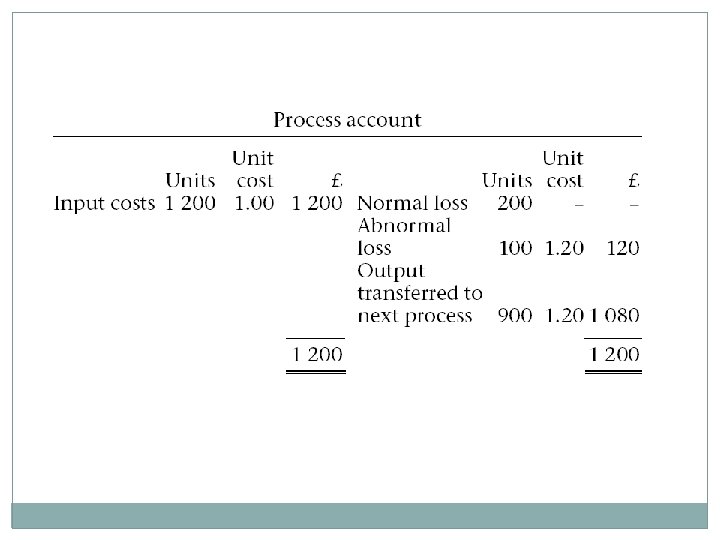 Process account

|  | Units | Unit cost | £ |  | Units | Unit cost | £ |
|---|---|---|---|---|---|---|---|
| Input costs | 1 200 | 1.00 | 1 200 | Normal loss | 200 | – | – |
|  |  |  |  | Abnormal loss | 100 | 1.20 | 120 |
|  |  |  |  | Output transferred to next process | 900 | 1.20 | 1 080 |
|  |  |  | 1 200 |  |  |  | 1 200 |